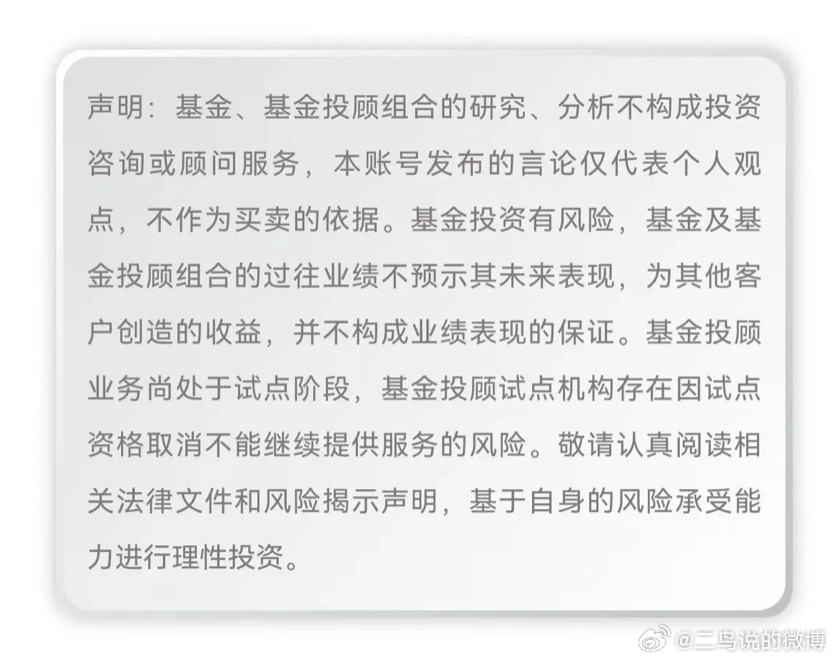 声明：基金、基金投顾组合的研究、分析不构成投资咨询或顾问服务，本账号发布的言论仅代表个人观点，不作为买卖的依据。基金投资有风险，基金及基金投顾组合的过往业绩不预示其未来表现，为其他客户创造的收益，并不构成业绩表现的保证。基金投顾业务尚处于试点阶段，基金投顾试点机构存在因试点资格取消不能继续提供服务的风险。敬请认真阅读相关法律文件和风险揭示声明，基于自身的风险承受能力进行理性投资。

@二鸟说的微博